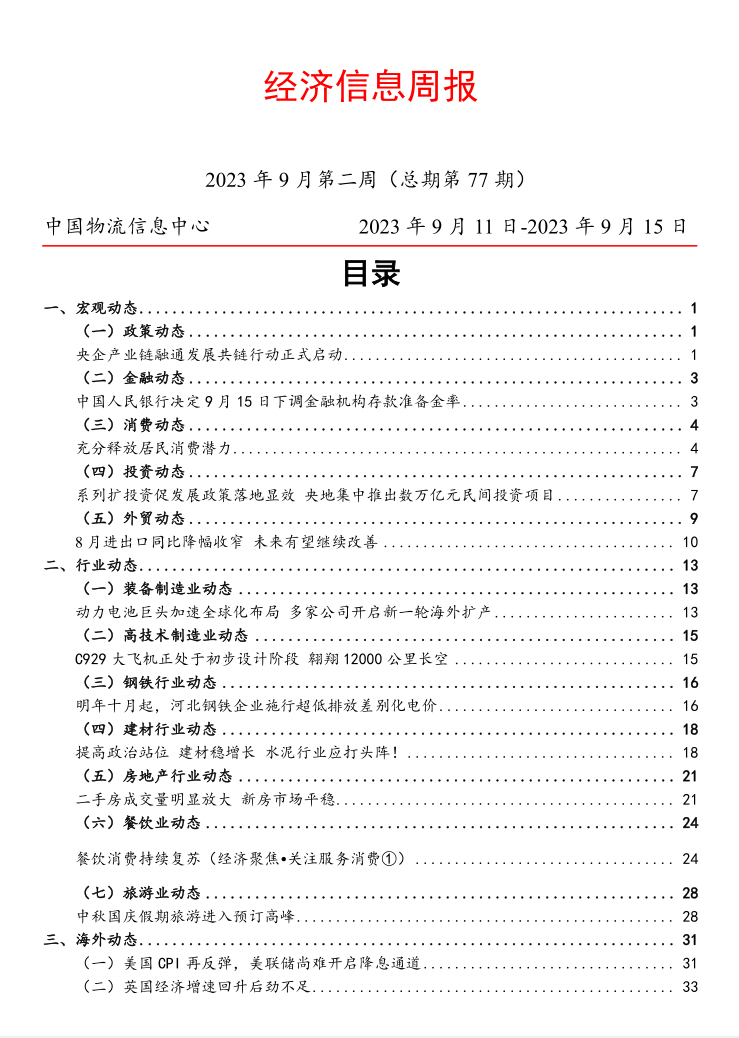 经济信息周报

2023 年 9 月第二周（总期第 77 期）

中国物流信息中心　　2023 年 9 月 11 日-2023 年 9 月 15 日

目录

一、宏观动态 ........ 1
（一）政策动态 ........ 1
央企产业链融通发展共链行动正式启动 ........ 1
（二）金融动态 ........ 3
中国人民银行决定 9 月 15 日下调金融机构存款准备金率 ........ 3
（三）消费动态 ........ 4
充分释放居民消费潜力 ........ 4
（四）投资动态 ........ 7
系列扩投资促发展政策落地显效 央地集中推出数万亿元民间投资项目 ........ 7
（五）外贸动态 ........ 9
8 月进出口同比降幅收窄 未来有望继续改善 ........ 10
二、行业动态 ........ 13
（一）装备制造业动态 ........ 13
动力电池巨头加速全球化布局 多家公司开启新一轮海外扩产 ........ 13
（二）高技术制造业动态 ........ 15
C929 大飞机正处于初步设计阶段 翱翔 12000 公里长空 ........ 15
（三）钢铁行业动态 ........ 16
明年十月起，河北钢铁企业施行超低排放差别化电价 ........ 16
（四）建材行业动态 ........ 18
提高政治站位 建材稳增长 水泥行业应打头阵！ ........ 18
（五）房地产行业动态 ........ 21
二手房成交量明显放大 新房市场平稳 ........ 21
（六）餐饮业动态 ........ 24
餐饮消费持续复苏（经济聚焦•关注服务消费①） ........ 24
（七）旅游业动态 ........ 28
中秋国庆假期旅游进入预订高峰 ........ 28
三、海外动态 ........ 31
（一）美国 CPI 再反弹，美联储尚难开启降息通道 ........ 31
（二）英国经济增速回升后劲不足 ........ 33